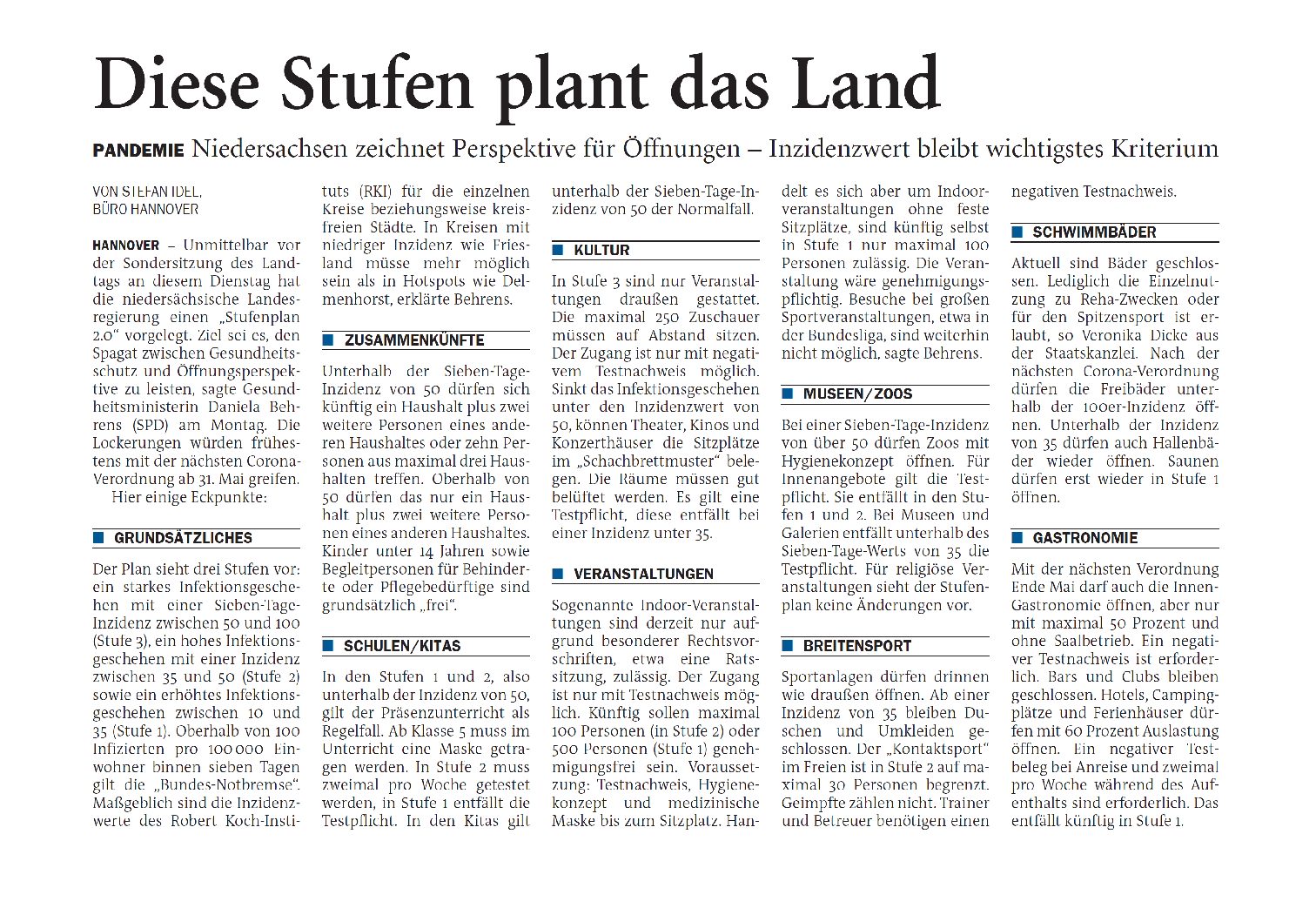 Diese Stufen plant das Land

PANDEMIE Niedersachsen zeichnet Perspektive für Öffnungen – Inzidenzwert bleibt wichtigstes Kriterium

VON STEFAN IDEL, BÜRO HANNOVER

HANNOVER – Unmittelbar vor der Sondersitzung des Landtags an diesem Dienstag hat die niedersächsische Landesregierung einen „Stufenplan 2.0“ vorgelegt. Ziel sei es, den Spagat zwischen Gesundheitsschutz und Öffnungsperspektive zu leisten, sagte Gesundheitsministerin Daniela Behrens (SPD) am Montag. Die Lockerungen würden frühestens mit der nächsten Corona-Verordnung ab 31. Mai greifen.

Hier einige Eckpunkte:

GRUNDSÄTZLICHES

Der Plan sieht drei Stufen vor: ein starkes Infektionsgeschehen mit einer Sieben-Tage-Inzidenz zwischen 50 und 100 (Stufe 3), ein hohes Infektionsgeschehen mit einer Inzidenz zwischen 35 und 50 (Stufe 2) sowie ein erhöhtes Infektionsgeschehen zwischen 10 und 35 (Stufe 1). Oberhalb von 100 Infizierten pro 100 000 Einwohner binnen sieben Tagen gilt die „Bundes-Notbremse“. Maßgeblich sind die Inzidenzwerte des Robert Koch-Instituts (RKI) für die einzelnen Kreise beziehungsweise kreisfreien Städte. In Kreisen mit niedriger Inzidenz wie Friesland müsse mehr möglich sein als in Hotspots wie Delmenhorst, erklärte Behrens.

ZUSAMMENKÜNFTE

Unterhalb der Sieben-Tage-Inzidenz von 50 dürfen sich künftig ein Haushalt plus zwei weitere Personen eines anderen Haushaltes oder zehn Personen aus maximal drei Haushalten treffen. Oberhalb von 50 dürfen das nur ein Haushalt plus zwei weitere Personen eines anderen Haushaltes. Kinder unter 14 Jahren sowie Begleitpersonen für Behinderte oder Pflegebedürftige sind grundsätzlich „frei“.

SCHULEN/KITAS

In den Stufen 1 und 2, also unterhalb der Inzidenz von 50, gilt der Präsenzunterricht als Regelfall. Ab Klasse 5 muss im Unterricht eine Maske getragen werden. In Stufe 2 muss zweimal pro Woche getestet werden, in Stufe 1 entfällt die Testpflicht. In den Kitas gilt unterhalb der Sieben-Tage-Inzidenz von 50 der Normalfall.

KULTUR

In Stufe 3 sind nur Veranstaltungen draußen gestattet. Die maximal 250 Zuschauer müssen auf Abstand sitzen. Der Zugang ist nur mit negativem Testnachweis möglich. Sinkt das Infektionsgeschehen unter den Inzidenzwert von 50, können Theater, Kinos und Konzerthäuser die Sitzplätze im „Schachbrettmuster“ belegen. Die Räume müssen gut belüftet werden. Es gilt eine Testpflicht, diese entfällt bei einer Inzidenz unter 35.

VERANSTALTUNGEN

Sogenannte Indoor-Veranstaltungen sind derzeit nur aufgrund besonderer Rechtsvorschriften, etwa eine Ratssitzung, zulässig. Der Zugang ist nur mit Testnachweis möglich. Künftig sollen maximal 100 Personen (in Stufe 2) oder 500 Personen (Stufe 1) genehmigungsfrei sein. Voraussetzung: Testnachweis, Hygienekonzept und medizinische Maske bis zum Sitzplatz. Handelt es sich aber um Indoorveranstaltungen ohne feste Sitzplätze, sind künftig selbst in Stufe 1 nur maximal 100 Personen zulässig. Die Veranstaltung wäre genehmigungspflichtig. Besuche bei großen Sportveranstaltungen, etwa in der Bundesliga, sind weiterhin nicht möglich, sagte Behrens.

MUSEEN/ZOOS

Bei einer Sieben-Tage-Inzidenz von über 50 dürfen Zoos mit Hygienekonzept öffnen. Für Innenangebote gilt die Testpflicht. Sie entfällt in den Stufen 1 und 2. Bei Museen und Galerien entfällt unterhalb des Sieben-Tage-Werts von 35 die Testpflicht. Für religiöse Veranstaltungen sieht der Stufenplan keine Änderungen vor.

BREITENSPORT

Sportanlagen dürfen drinnen wie draußen öffnen. Ab einer Inzidenz von 35 bleiben Duschen und Umkleiden geschlossen. Der „Kontaktsport“ im Freien ist in Stufe 2 auf maximal 30 Personen begrenzt. Geimpfte zählen nicht. Trainer und Betreuer benötigen einen negativen Testnachweis.

SCHWIMMBÄDER

Aktuell sind Bäder geschlossen. Lediglich die Einzelnutzung zu Reha-Zwecken oder für den Spitzensport ist erlaubt, so Veronika Dicke aus der Staatskanzlei. Nach der nächsten Corona-Verordnung dürfen die Freibäder unterhalb der 100er-Inzidenz öffnen. Unterhalb der Inzidenz von 35 dürfen auch Hallenbäder wieder öffnen. Saunen dürfen erst wieder in Stufe 1 öffnen.

GASTRONOMIE

Mit der nächsten Verordnung Ende Mai darf auch die Innen-Gastronomie öffnen, aber nur mit maximal 50 Prozent und ohne Saalbetrieb. Ein negativer Testnachweis ist erforderlich. Bars und Clubs bleiben geschlossen. Hotels, Campingplätze und Ferienhäuser dürfen mit 60 Prozent Auslastung öffnen. Ein negativer Testbeleg bei Anreise und zweimal pro Woche während des Aufenthalts sind erforderlich. Das entfällt künftig in Stufe 1.